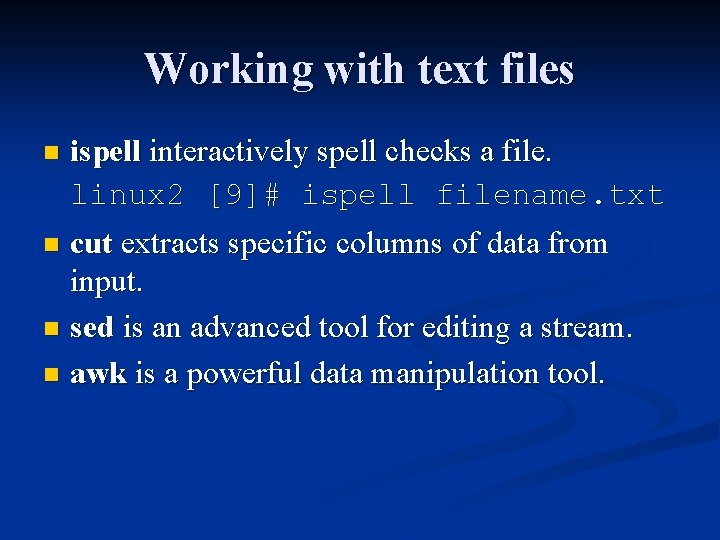 Working with text files

ispell interactively spell checks a file.
linux2 [9]# ispell filename.txt

cut extracts specific columns of data from input.

sed is an advanced tool for editing a stream.

awk is a powerful data manipulation tool.